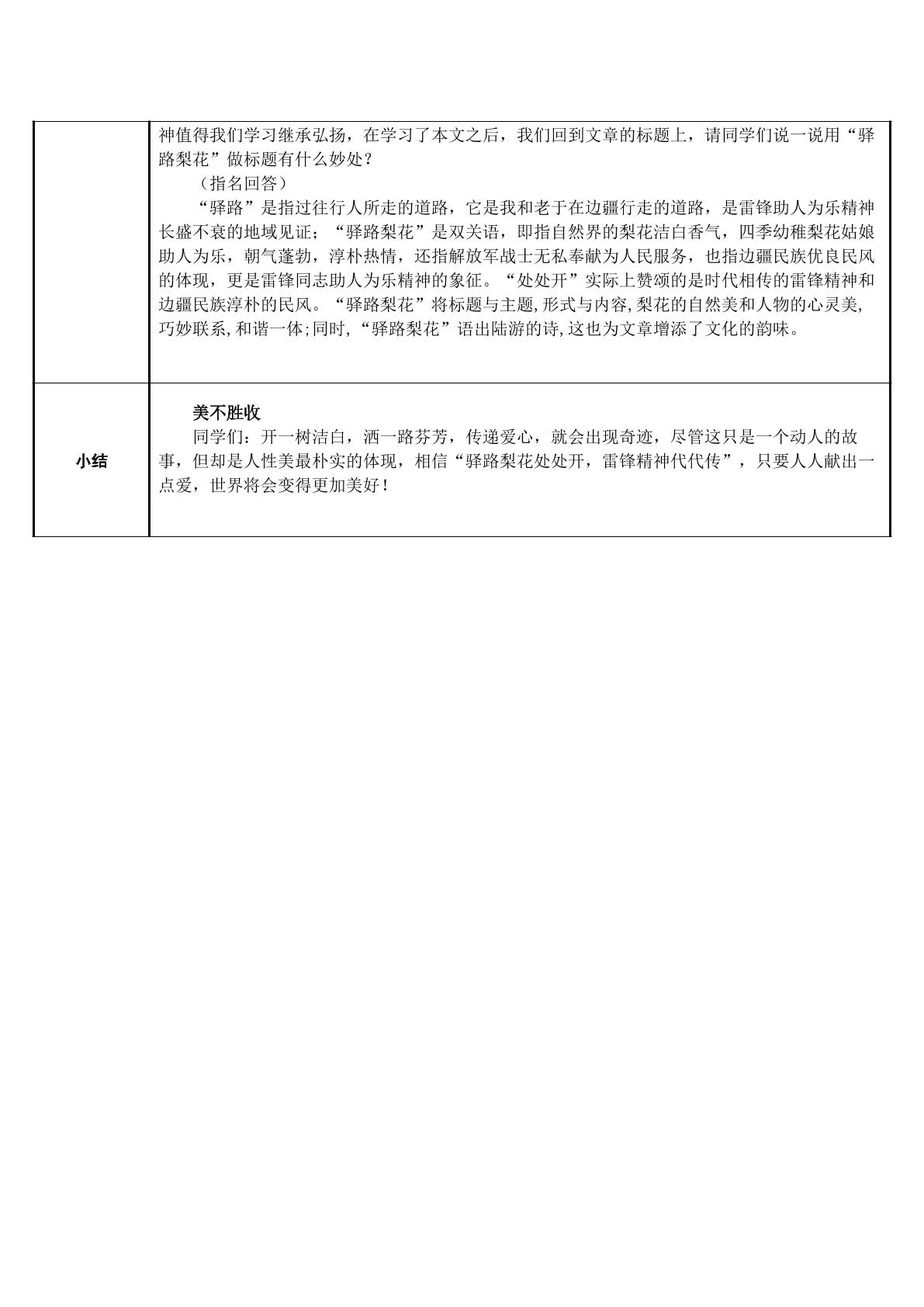 | | 神值得我们学习继承弘扬，在学习了本文之后，我们回到文章的标题上，请同学们说一说用“驿路梨花”做标题有什么妙处？ （指名回答） “驿路”是指过往行人所走的道路，它是我和老于在边疆行走的道路，是雷锋助人为乐精神长盛不衰的地域见证；“驿路梨花”是双关语，即指自然界的梨花洁白香气，四季幼稚梨花姑娘助人为乐，朝气蓬勃，淳朴热情，还指解放军战士无私奉献为人民服务，也指边疆民族优良民风的体现，更是雷锋同志助人为乐精神的象征。“处处开”实际上赞颂的是时代相传的雷锋精神和边疆民族淳朴的民风。“驿路梨花”将标题与主题,形式与内容,梨花的自然美和人物的心灵美,巧妙联系,和谐一体;同时,“驿路梨花”语出陆游的诗,这也为文章增添了文化的韵味。 |
|---|---|
| 小结 | 美不胜收 同学们：开一树洁白，洒一路芬芳，传递爱心，就会出现奇迹，尽管这只是一个动人的故事，但却是人性美最朴实的体现，相信“驿路梨花处处开，雷锋精神代代传”，只要人人献出一点爱，世界将会变得更加美好！ |